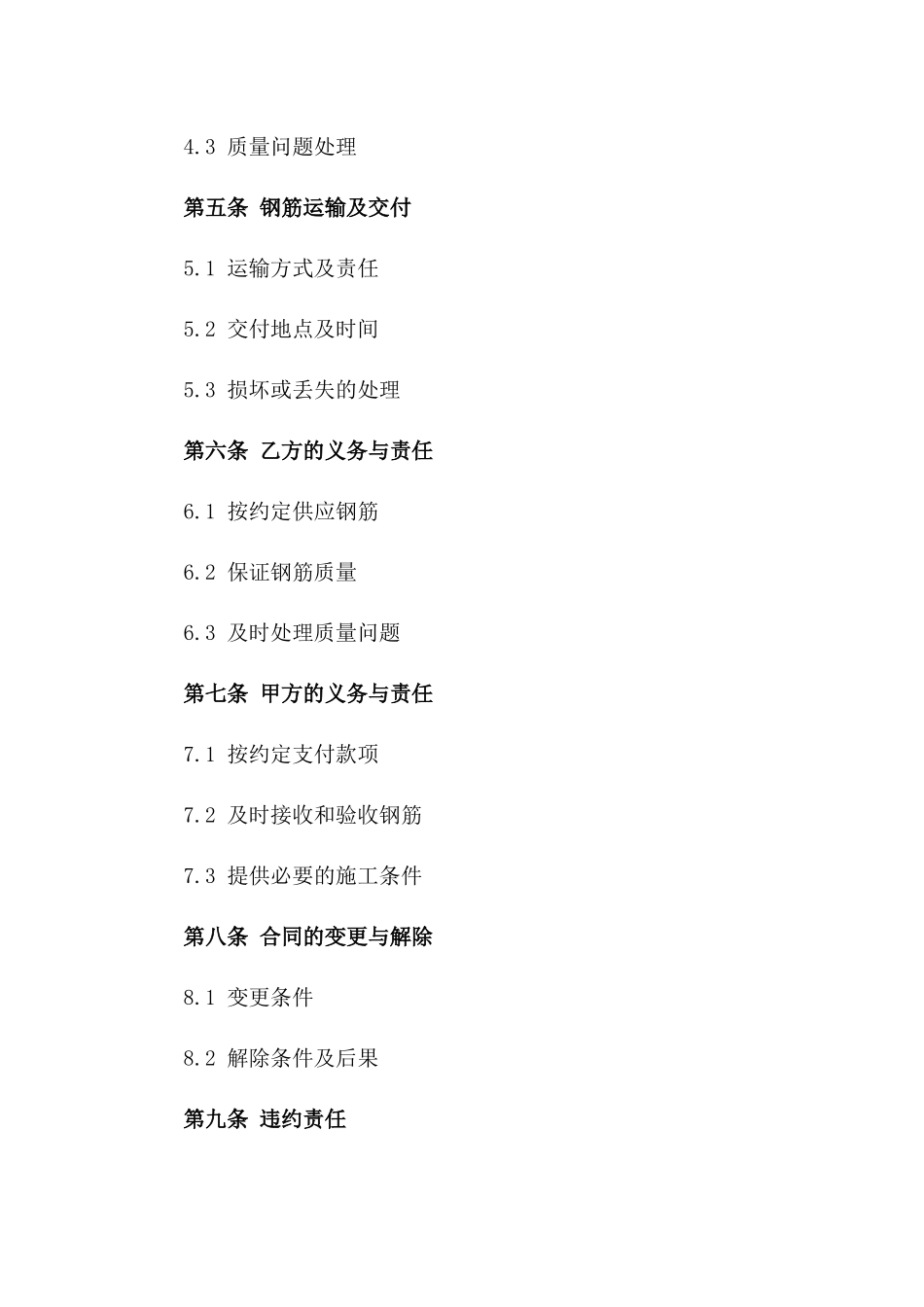 4.3 质量问题处理

第五条 钢筋运输及交付

5.1 运输方式及责任

5.2 交付地点及时间

5.3 损坏或丢失的处理

第六条 乙方的义务与责任

6.1 按约定供应钢筋

6.2 保证钢筋质量

6.3 及时处理质量问题

第七条 甲方的义务与责任

7.1 按约定支付款项

7.2 及时接收和验收钢筋

7.3 提供必要的施工条件

第八条 合同的变更与解除

8.1 变更条件

8.2 解除条件及后果

第九条 违约责任